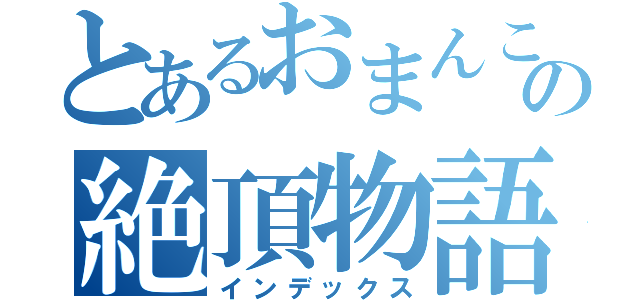 とあるおまんこの絶頂物語
インデックス